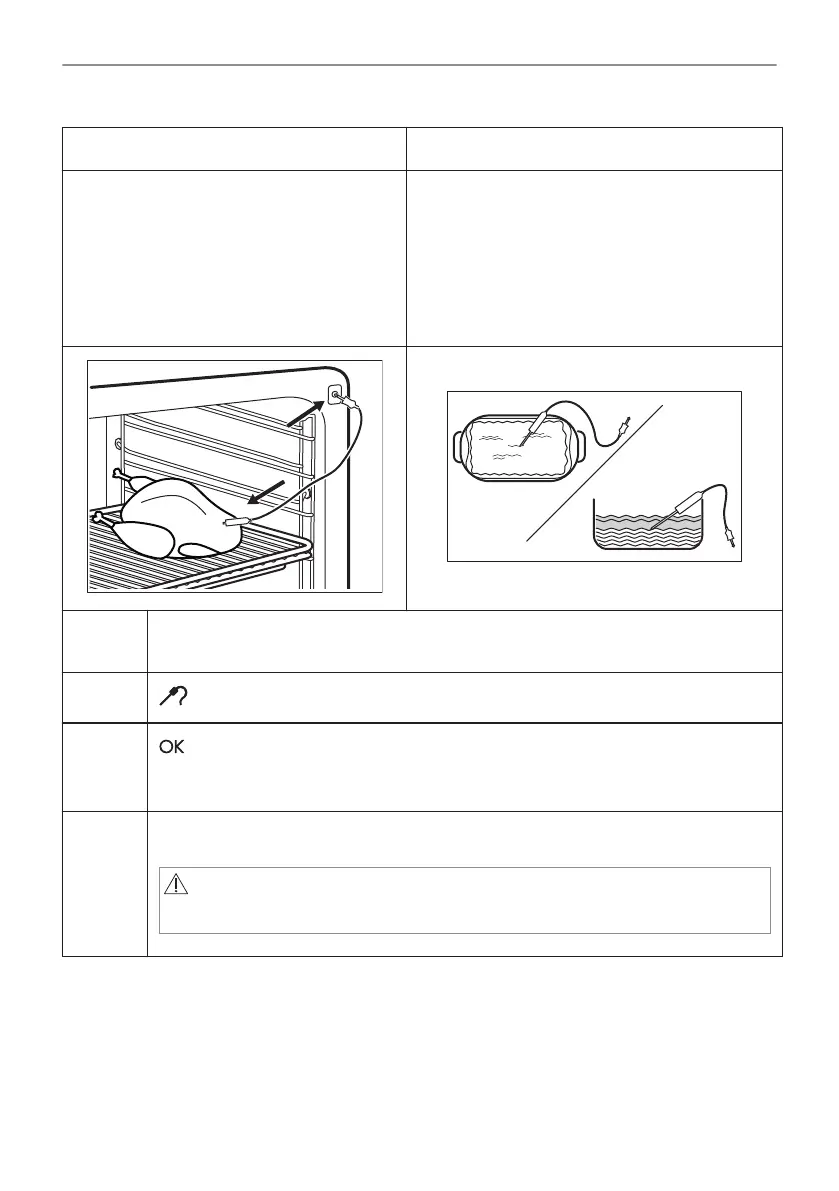 OK